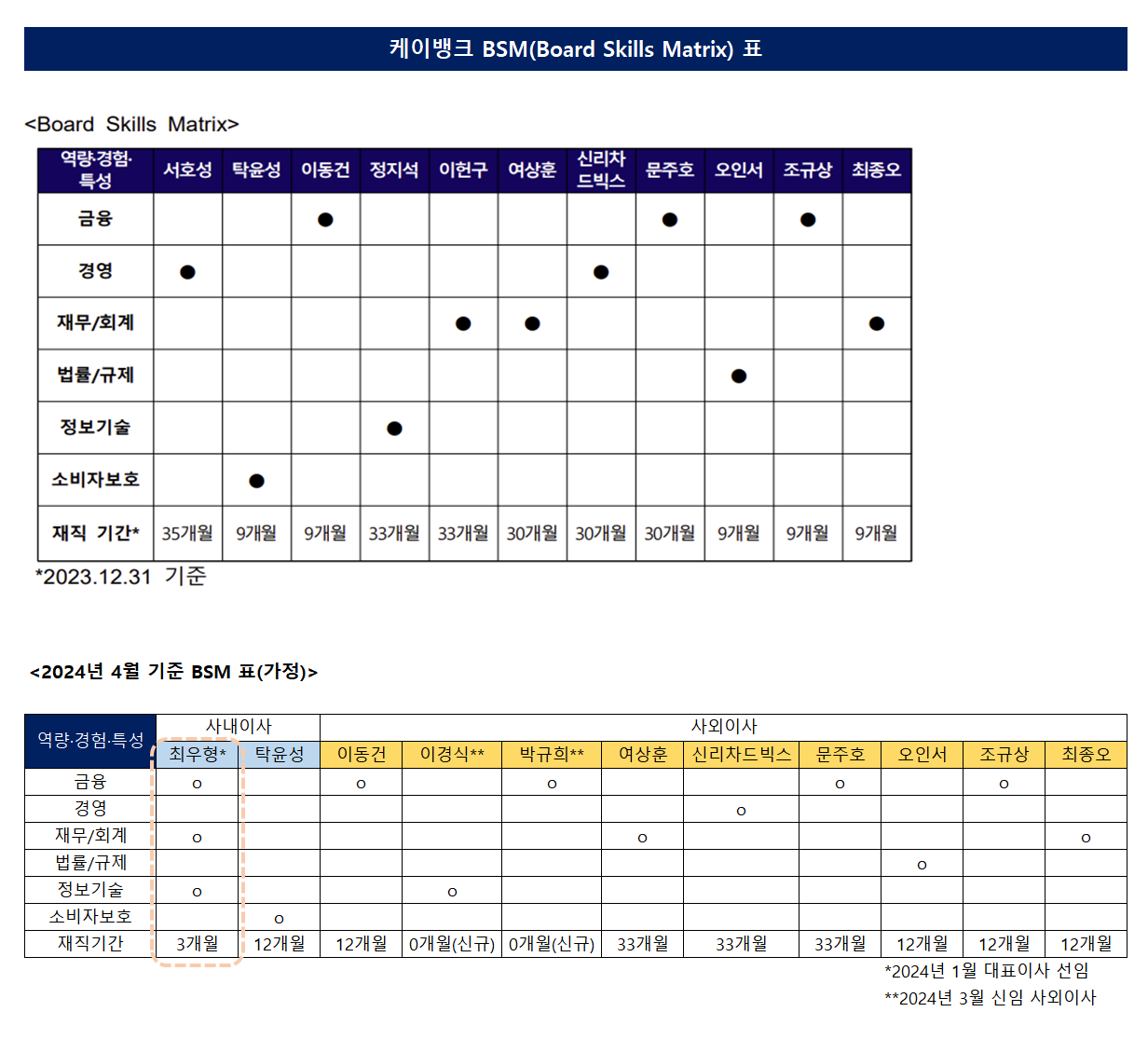 케이뱅크 BSM(Board Skills Matrix) 표

<Board Skills Matrix>

| 역량·경험·특성 | 서호성 | 탁윤성 | 이동건 | 정지석 | 이헌구 | 여상훈 | 신리차드빅스 | 문주호 | 오인서 | 조규상 | 최종오 |
|---|---|---|---|---|---|---|---|---|---|---|---|
| 금융 | | | ● | | | | | ● | | ● | |
| 경영 | ● | | | | | | ● | | | | |
| 재무/회계 | | | | | ● | ● | | | | | ● |
| 법률/규제 | | | | | | | | | ● | | |
| 정보기술 | | | | ● | | | | | | | |
| 소비자보호 | | ● | | | | | | | | | |
| 재직 기간* | 35개월 | 9개월 | 9개월 | 33개월 | 33개월 | 30개월 | 30개월 | 30개월 | 9개월 | 9개월 | 9개월 |

*2023.12.31 기준

<2024년 4월 기준 BSM 표(가정)>

| 역량·경험·특성 | 사내이사 | | 사외이사 | | | | | | | | |
|---|---|---|---|---|---|---|---|---|---|---|---|
| | 최우형* | 탁윤성 | 이동건 | 이경식** | 박규희** | 여상훈 | 신리차드빅스 | 문주호 | 오인서 | 조규상 | 최종오 |
| 금융 | o | | o | | o | | | o | | o | |
| 경영 | | | | | | | o | | | | |
| 재무/회계 | o | | | | | o | | | | | o |
| 법률/규제 | | | | | | | | | o | | |
| 정보기술 | o | | | o | | | | | | | |
| 소비자보호 | | o | | | | | | | | | |
| 재직기간 | 3개월 | 12개월 | 12개월 | 0개월(신규) | 0개월(신규) | 33개월 | 33개월 | 33개월 | 12개월 | 12개월 | 12개월 |

*2024년 1월 대표이사 선임
**2024년 3월 신임 사외이사